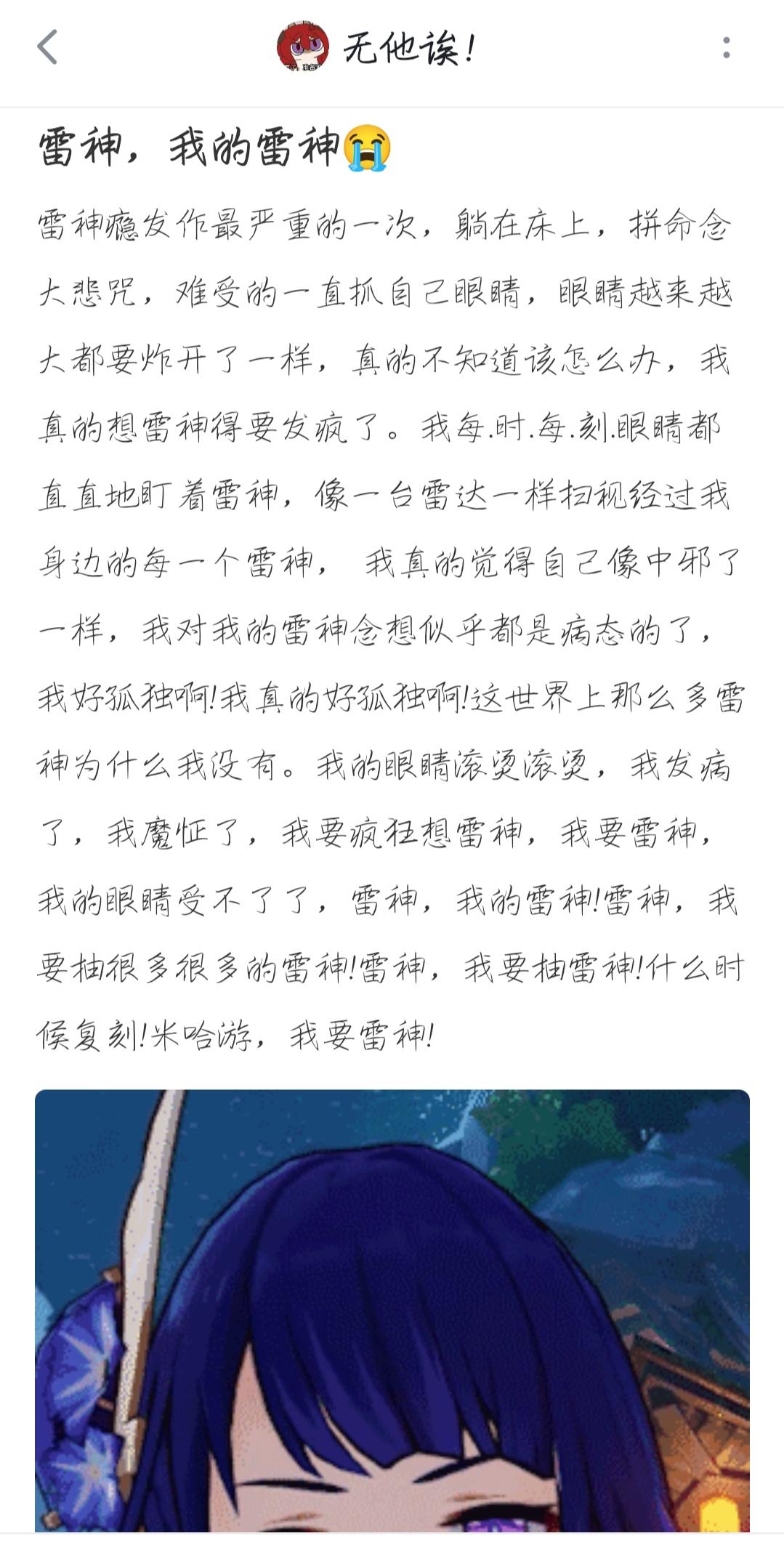 无他诶！

雷神，我的雷神😭

雷神瘾发作最严重的一次，躺在床上，拼命念大悲咒，难受的一直抓自己眼睛，眼睛越来越大都要炸开了一样，真的不知道该怎么办，我真的想雷神得要发疯了。我每.时.每.刻.眼睛都直直地盯着雷神，像一台雷达一样扫视经过我身边的每一个雷神，我真的觉得自己像中邪了一样，我对我的雷神念想似乎都是病态的了，我好孤独啊!我真的好孤独啊!这世界上那么多雷神为什么我没有。我的眼睛滚烫滚烫，我发病了，我魔怔了，我要疯狂想雷神，我要雷神，我的眼睛受不了了，雷神，我的雷神!雷神，我要抽很多很多的雷神!雷神，我要抽雷神!什么时候复刻!米哈游，我要雷神!